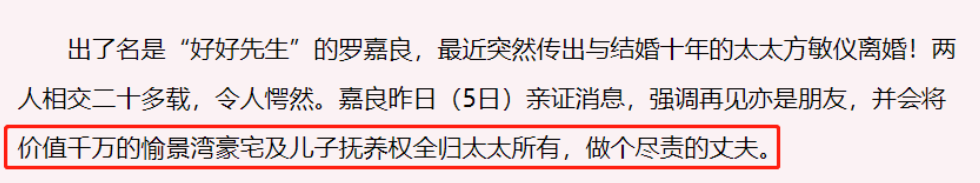 出了名是“好好先生”的罗嘉良，最近突然传出与结婚十年的太太方敏仪离婚！两人相交二十多载，令人愕然。嘉良昨日（5日）亲证消息，强调再见亦是朋友，并会将价值千万的愉景湾豪宅及儿子抚养权全归太太所有，做个尽责的丈夫。